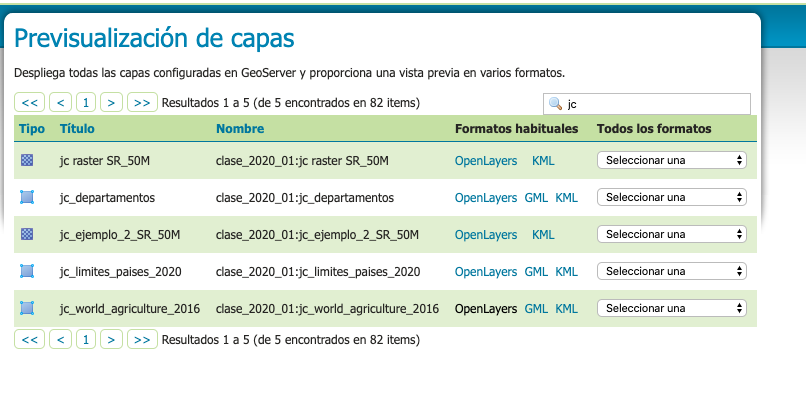 Previsualización de capas

Despliega todas las capas configuradas en GeoServer y proporciona una vista previa en varios formatos.

<< < 1 > >> Resultados 1 a 5 (de 5 encontrados en 82 items)

jc

| Tipo | Título | Nombre | Formatos habituales | Todos los formatos |
|---|---|---|---|---|
| | jc raster SR_50M | clase_2020_01:jc raster SR_50M | OpenLayers KML | Seleccionar una |
| | jc_departamentos | clase_2020_01:jc_departamentos | OpenLayers GML KML | Seleccionar una |
| | jc_ejemplo_2_SR_50M | clase_2020_01:jc_ejemplo_2_SR_50M | OpenLayers KML | Seleccionar una |
| | jc_limites_paises_2020 | clase_2020_01:jc_limites_paises_2020 | OpenLayers GML KML | Seleccionar una |
| | jc_world_agriculture_2016 | clase_2020_01:jc_world_agriculture_2016 | OpenLayers GML KML | Seleccionar una |

<< < 1 > >> Resultados 1 a 5 (de 5 encontrados en 82 items)